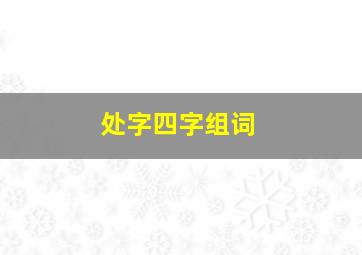 处字四字组词